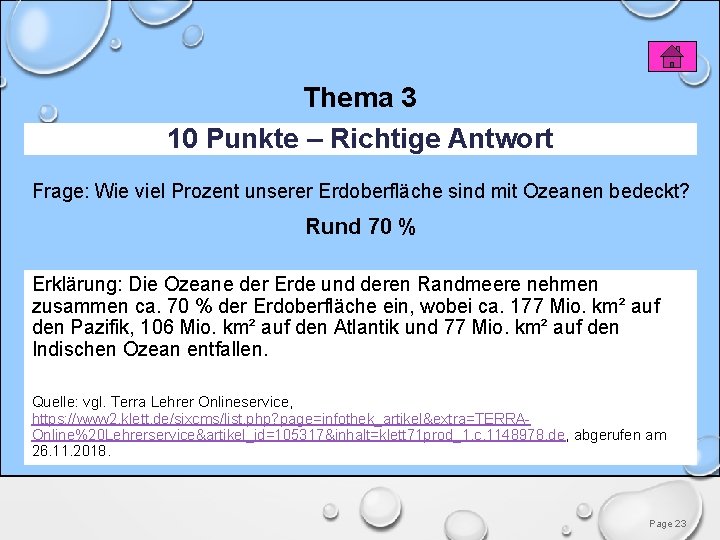 Thema 3

10 Punkte – Richtige Antwort

Frage: Wie viel Prozent unserer Erdoberfläche sind mit Ozeanen bedeckt?

Rund 70 %

Erklärung: Die Ozeane der Erde und deren Randmeere nehmen zusammen ca. 70 % der Erdoberfläche ein, wobei ca. 177 Mio. km² auf den Pazifik, 106 Mio. km² auf den Atlantik und 77 Mio. km² auf den Indischen Ozean entfallen.

Quelle: vgl. Terra Lehrer Onlineservice, https://www2.klett.de/sixcms/list.php?page=infothek_artikel&extra=TERRA-Online%20Lehrerservice&artikel_id=105317&inhalt=klett71prod_1.c.1148978.de, abgerufen am 26.11.2018.

Page 23